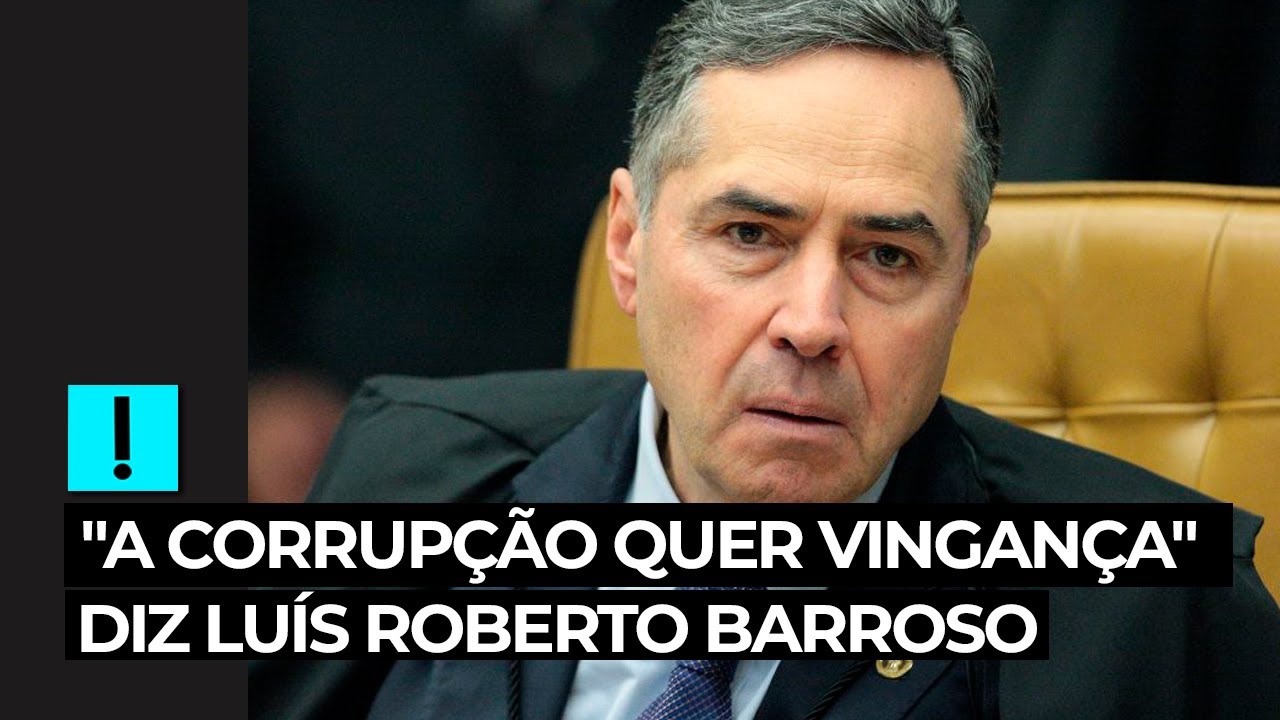 !

"A CORRUPÇÃO QUER VINGANÇA"
DIZ LUÍS ROBERTO BARROSO